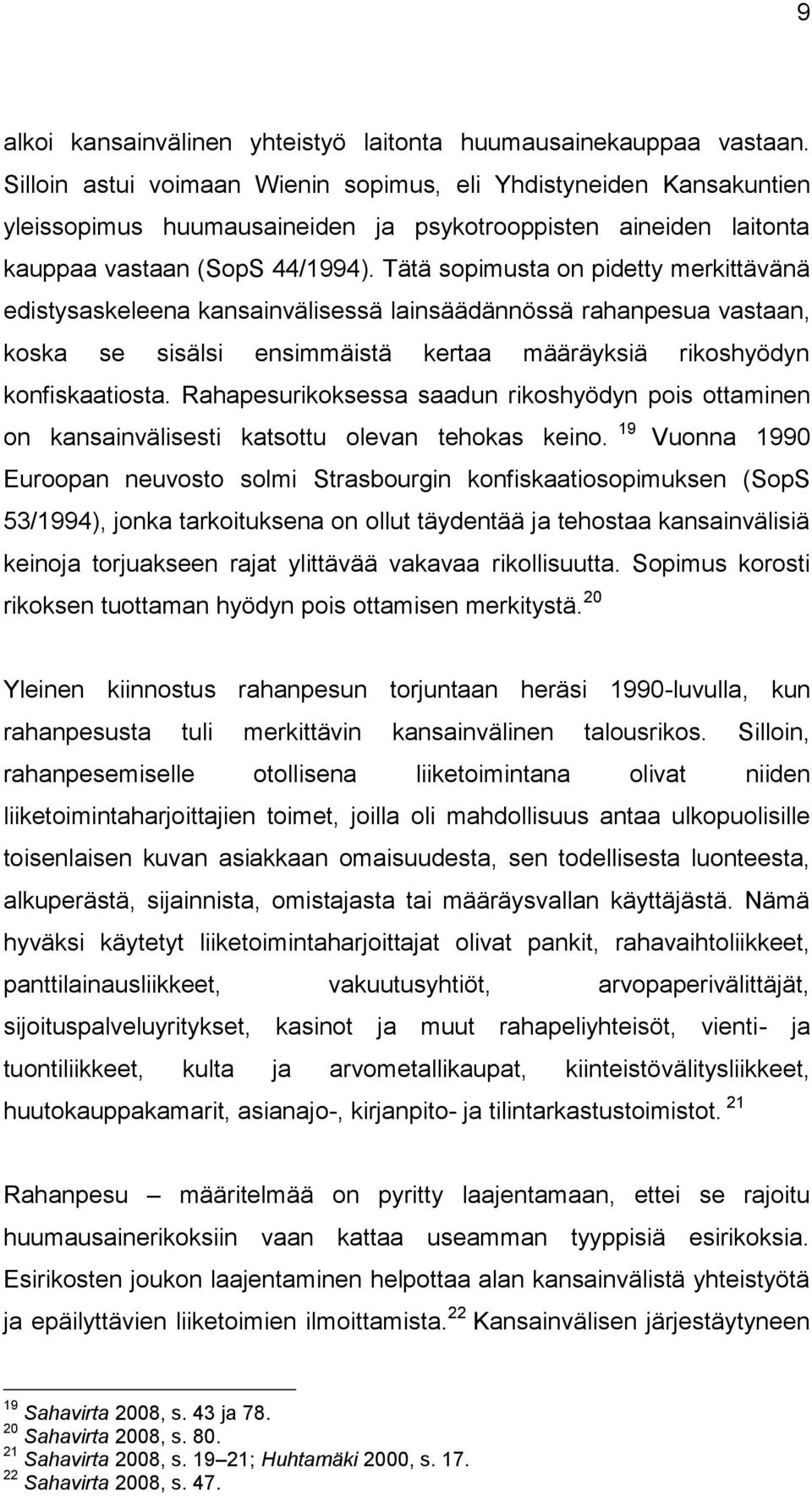 9

alkoi kansainvälinen yhteistyö laitonta huumausainekauppaa vastaan. Silloin astui voimaan Wienin sopimus, eli Yhdistyneiden Kansakuntien yleissopimus huumausaineiden ja psykotrooppisten aineiden laitonta kauppaa vastaan (SopS 44/1994). Tätä sopimusta on pidetty merkittävänä edistysaskeleena kansainvälisessä lainsäädännössä rahanpesua vastaan, koska se sisälsi ensimmäistä kertaa määräyksiä rikoshyödyn konfiskaatiosta. Rahapesurikoksessa saadun rikoshyödyn pois ottaminen on kansainvälisesti katsottu olevan tehokas keino. $^{19}$ Vuonna 1990 Euroopan neuvosto solmi Strasbourgin konfiskaatiosopimuksen (SopS 53/1994), jonka tarkoituksena on ollut täydentää ja tehostaa kansainvälisiä keinoja torjuakseen rajat ylittävää vakavaa rikollisuutta. Sopimus korosti rikoksen tuottaman hyödyn pois ottamisen merkitystä. $^{20}$

Yleinen kiinnostus rahanpesun torjuntaan heräsi 1990-luvulla, kun rahanpesusta tuli merkittävin kansainvälinen talousrikos. Silloin, rahanpesemiselle otollisena liiketoimintana olivat niiden liiketoimintaharjoittajien toimet, joilla oli mahdollisuus antaa ulkopuolisille toisenlaisen kuvan asiakkaan omaisuudesta, sen todellisesta luonteesta, alkuperästä, sijainnista, omistajasta tai määräysvallan käyttäjästä. Nämä hyväksi käytetyt liiketoimintaharjoittajat olivat pankit, rahavaihtoliikkeet, panttilainausliikkeet, vakuutusyhtiöt, arvopaperivälittäjät, sijoituspalveluyritykset, kasinot ja muut rahapeliyhteisöt, vienti- ja tuontiliikkeet, kulta ja arvometallikaupat, kiinteistövälitysliikkeet, huutokauppakamarit, asianajo-, kirjanpito- ja tilintarkastustoimistot. $^{21}$

Rahanpesu – määritelmää on pyritty laajentamaan, ettei se rajoitu huumausainerikoksiin vaan kattaa useamman tyyppisiä esirikoksia. Esirikosten joukon laajentaminen helpottaa alan kansainvälistä yhteistyötä ja epäilyttävien liiketoimien ilmoittamista. $^{22}$ Kansainvälisen järjestäytyneen

$^{19}$ Sahavirta 2008, s. 43 ja 78.
$^{20}$ Sahavirta 2008, s. 80.
$^{21}$ Sahavirta 2008, s. 19–21; Huhtamäki 2000, s. 17.
$^{22}$ Sahavirta 2008, s. 47.